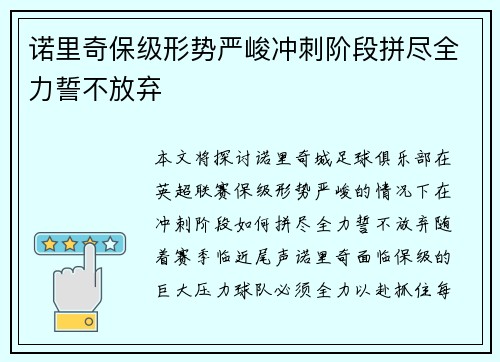 诺里奇保级形势严峻冲刺阶段拼尽全力誓不放弃

本文将探讨诺里奇城足球俱乐部在英超联赛保级形势严峻的情况下在冲刺阶段如何拼尽全力誓不放弃随着赛季临近尾声诺里奇面临保级的巨大压力球队必须全力以赴抓住每